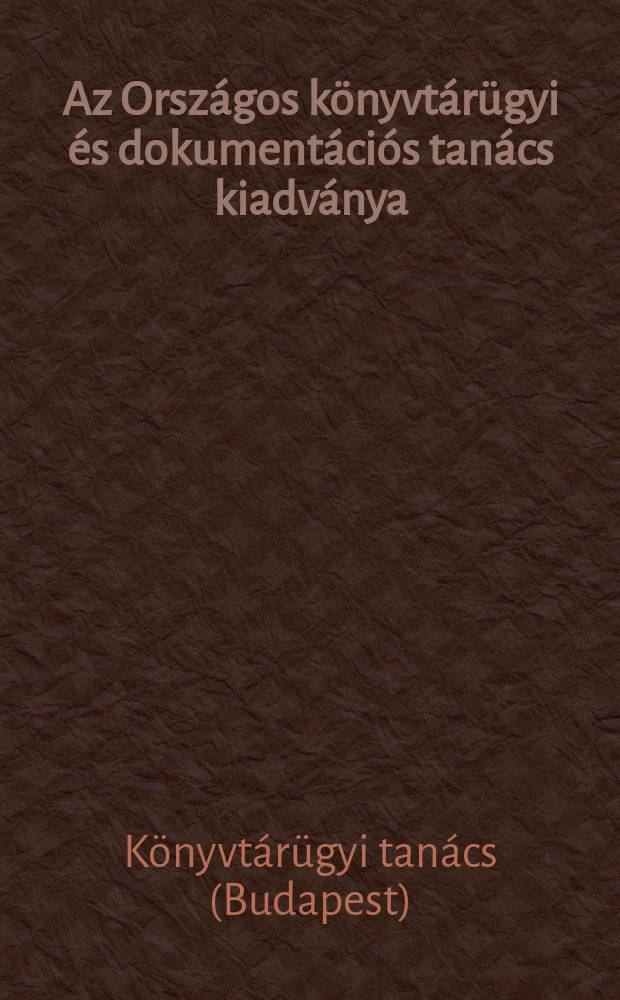 Az Országos könyvtárügyi és dokumentációs tanács kiadványa

Könyvtárügyi tanács (Budapest)